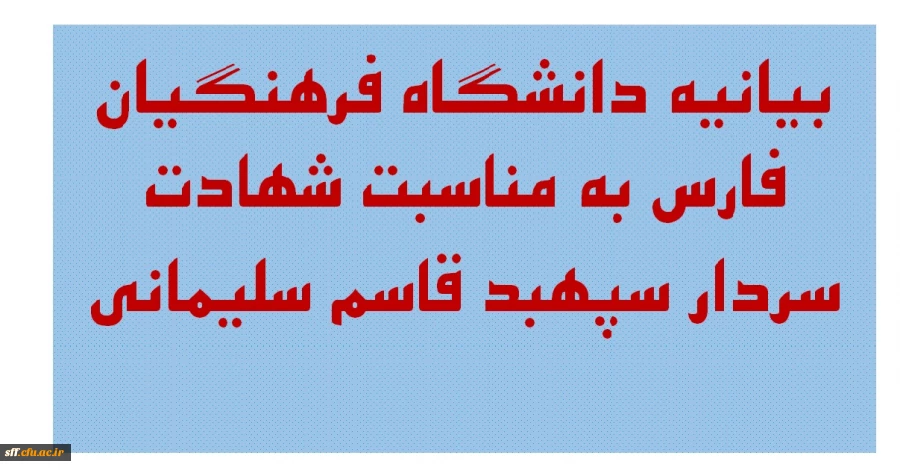 بیانیه دانشگاه فرهنگیان فارس به مناسبت شهادت سردار سپهبد قاسم سلیمانی

sff.cfu.ac.ir